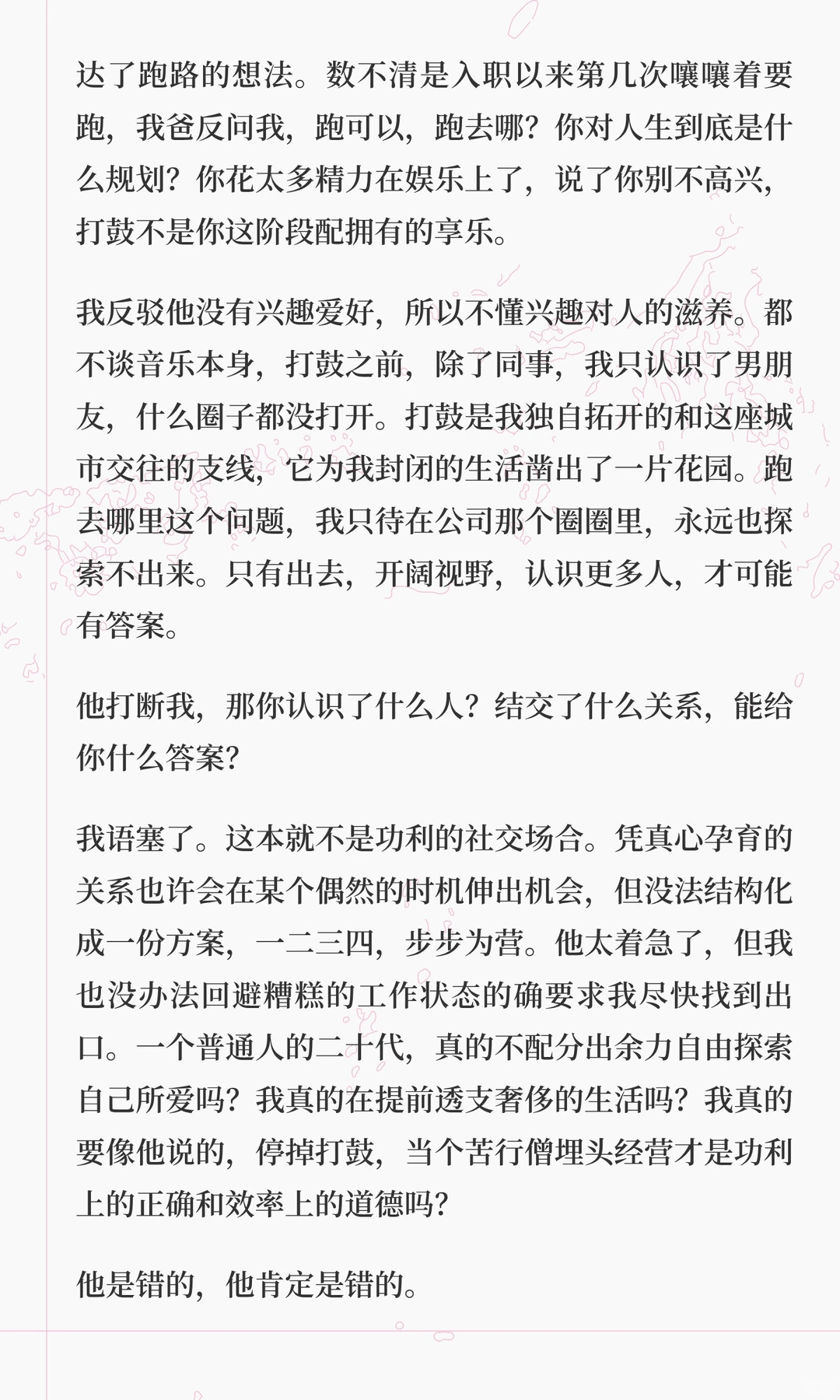 达了跑路的想法。数不清是入职以来第几次嚷嚷着要跑，我爸反问我，跑可以，跑去哪？你对人生到底是什么规划？你花太多精力在娱乐上了，说了你别不高兴，打鼓不是你这阶段配拥有的享乐。

我反驳他没有兴趣爱好，所以不懂兴趣对人的滋养。都不谈音乐本身，打鼓之前，除了同事，我只认识了男朋友，什么圈子都没打开。打鼓是我独自拓开的和这座城市交往的支线，它为我封闭的生活凿出了一片花园。跑去哪里这个问题，我只待在公司那个圈圈里，永远也探索不出来。只有出去，开阔视野，认识更多人，才可能有答案。

他打断我，那你认识了什么人？结交了什么关系，能给你什么答案？

我语塞了。这本就不是功利的社交场合。凭真心孕育的关系也许会在某个偶然的时机伸出机会，但没法结构化成一份方案，一二三四，步步为营。他太着急了，但我也没办法回避糟糕的工作状态的确要求我尽快找到出口。一个普通人的二十代，真的不配分出余力自由探索自己所爱吗？我真的在提前透支奢侈的生活吗？我真的要像他说的，停掉打鼓，当个苦行僧埋头经营才是功利上的正确和效率上的道德吗？

他是错的，他肯定是错的。